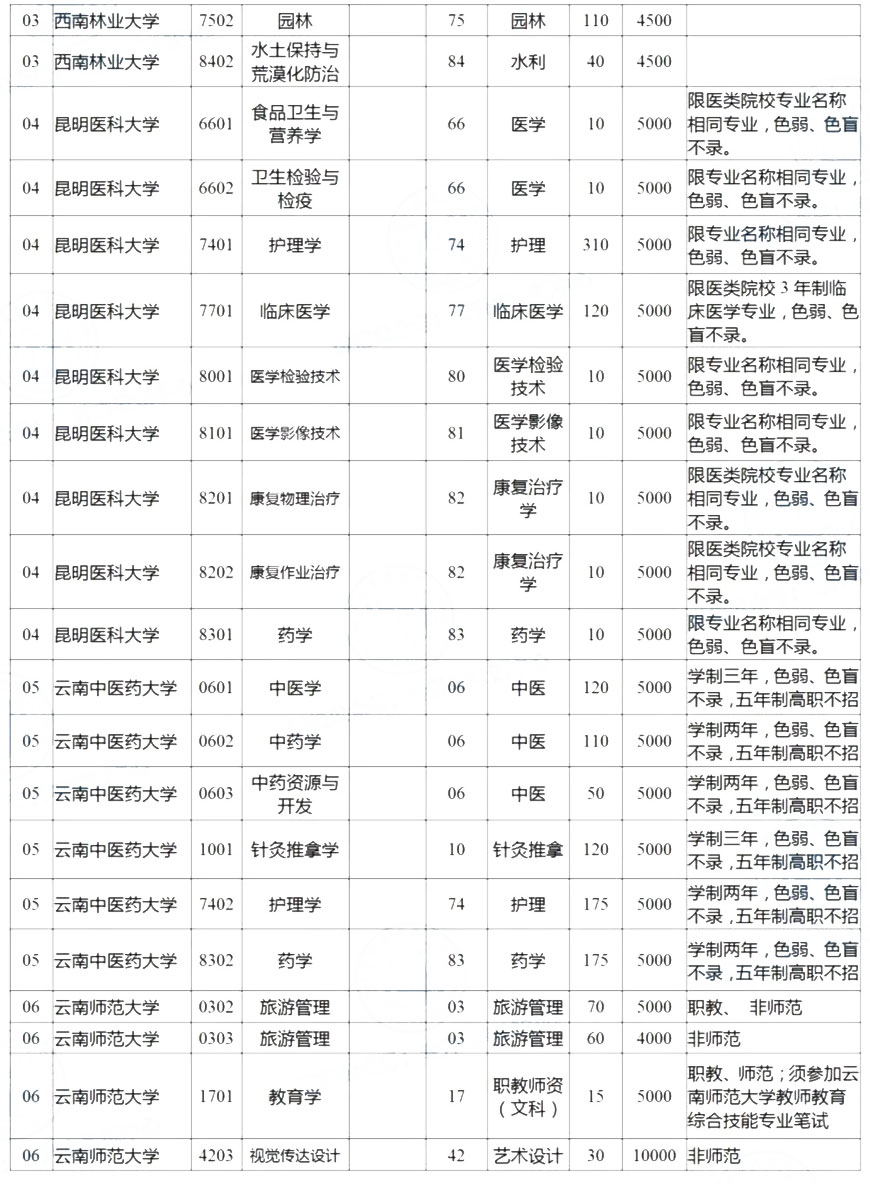 | 03 | 西南林业大学 | 7502 | 园林 |  | 75 | 园林 | 110 | 4500 |  |
|---|---|---|---|---|---|---|---|---|---|
| 03 | 西南林业大学 | 8402 | 水土保持与荒漠化防治 |  | 84 | 水利 | 40 | 4500 |  |
| 04 | 昆明医科大学 | 6601 | 食品卫生与营养学 |  | 66 | 医学 | 10 | 5000 | 限医类院校专业名称相同专业，色弱、色盲不录。 |
| 04 | 昆明医科大学 | 6602 | 卫生检验与检疫 |  | 66 | 医学 | 10 | 5000 | 限专业名称相同专业，色弱、色盲不录。 |
| 04 | 昆明医科大学 | 7401 | 护理学 |  | 74 | 护理 | 310 | 5000 | 限专业名称相同专业，色弱、色盲不录。 |
| 04 | 昆明医科大学 | 7701 | 临床医学 |  | 77 | 临床医学 | 120 | 5000 | 限医类院校 3 年制临床医学专业，色弱、色盲不录。 |
| 04 | 昆明医科大学 | 8001 | 医学检验技术 |  | 80 | 医学检验技术 | 10 | 5000 | 限专业名称相同专业，色弱、色盲不录。 |
| 04 | 昆明医科大学 | 8101 | 医学影像技术 |  | 81 | 医学影像技术 | 10 | 5000 | 限专业名称相同专业，色弱、色盲不录。 |
| 04 | 昆明医科大学 | 8201 | 康复物理治疗 |  | 82 | 康复治疗学 | 10 | 5000 | 限医类院校专业名称相同专业，色弱、色盲不录。 |
| 04 | 昆明医科大学 | 8202 | 康复作业治疗 |  | 82 | 康复治疗学 | 10 | 5000 | 限医类院校专业名称相同专业，色弱、色盲不录。 |
| 04 | 昆明医科大学 | 8301 | 药学 |  | 83 | 药学 | 10 | 5000 | 限专业名称相同专业，色弱、色盲不录。 |
| 05 | 云南中医药大学 | 0601 | 中医学 |  | 06 | 中医 | 120 | 5000 | 学制三年，色弱、色盲不录，五年制高职不招 |
| 05 | 云南中医药大学 | 0602 | 中药学 |  | 06 | 中医 | 110 | 5000 | 学制两年，色弱、色盲不录，五年制高职不招 |
| 05 | 云南中医药大学 | 0603 | 中药资源与开发 |  | 06 | 中医 | 50 | 5000 | 学制两年，色弱、色盲不录，五年制高职不招 |
| 05 | 云南中医药大学 | 1001 | 针灸推拿学 |  | 10 | 针灸推拿 | 120 | 5000 | 学制三年，色弱、色盲不录，五年制高职不招 |
| 05 | 云南中医药大学 | 7402 | 护理学 |  | 74 | 护理 | 175 | 5000 | 学制两年，色弱、色盲不录，五年制高职不招 |
| 05 | 云南中医药大学 | 8302 | 药学 |  | 83 | 药学 | 175 | 5000 | 学制两年，色弱、色盲不录，五年制高职不招 |
| 06 | 云南师范大学 | 0302 | 旅游管理 |  | 03 | 旅游管理 | 70 | 5000 | 职教、 非师范 |
| 06 | 云南师范大学 | 0303 | 旅游管理 |  | 03 | 旅游管理 | 60 | 4000 | 非师范 |
| 06 | 云南师范大学 | 1701 | 教育学 |  | 17 | 职教师资（文科） | 15 | 5000 | 职教、师范；须参加云南师范大学教师教育综合技能专业笔试 |
| 06 | 云南师范大学 | 4203 | 视觉传达设计 |  | 42 | 艺术设计 | 30 | 10000 | 非师范 |